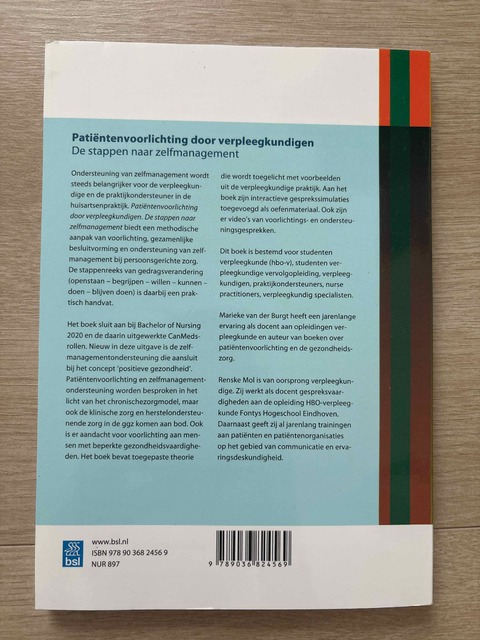 Patiëntenvoorlichting door verpleegkundigen
De stappen naar zelfmanagement

Ondersteuning van zelfmanagement wordt steeds belangrijker voor de verpleegkundige en de praktijkondersteuner in de huisartsenpraktijk. Patiëntenvoorlichting door verpleegkundigen. De stappen naar zelfmanagement biedt een methodische aanpak van voorlichting, gezamenlijke besluitvorming en ondersteuning van zelfmanagement bij persoonsgerichte zorg. De stappenreeks van gedragsverandering (openstaan – begrijpen – willen – kunnen – doen – blijven doen) is daarbij een praktisch handvat.

Het boek sluit aan bij Bachelor of Nursing 2020 en de daarin uitgewerkte CanMedsrollen. Nieuw in deze uitgave is de zelfmanagementondersteuning die aansluit bij het concept 'positieve gezondheid'. Patiëntenvoorlichting en zelfmanagementondersteuning worden besproken in het licht van het chronischezorgmodel, maar ook de klinische zorg en herstelondersteunende zorg in de ggz komen aan bod. Ook is er aandacht voor voorlichting aan mensen met beperkte gezondheidsvaardigheden. Het boek bevat toegepaste theorie die wordt toegelicht met voorbeelden uit de verpleegkundige praktijk. Aan het boek zijn interactieve gesprekssimulaties toegevoegd als oefenmateriaal. Ook zijn er video's van voorlichtings- en ondersteuningsgesprekken.

Dit boek is bestemd voor studenten verpleegkunde (hbo-v), studenten verpleegkundige vervolgopleiding, verpleegkundigen, praktijkondersteuners, nurse practitioners, verpleegkundig specialisten.

Marieke van der Burgt heeft een jarenlange ervaring als docent aan opleidingen verpleegkunde en auteur van boeken over patiëntenvoorlichting en de gezondheidszorg.

Renske Mol is van oorsprong verpleegkundige. Zij werkt als docent gespreksvaardigheden aan de opleiding HBO-verpleegkunde Fontys Hogeschool Eindhoven. Daarnaast geeft zij al jarenlang trainingen aan patiënten en patiëntenorganisaties op het gebied van communicatie en ervaringsdeskundigheid.

bsl
www.bsl.nl
ISBN 978 90 368 2456 9
NUR 897

9 789036 824569